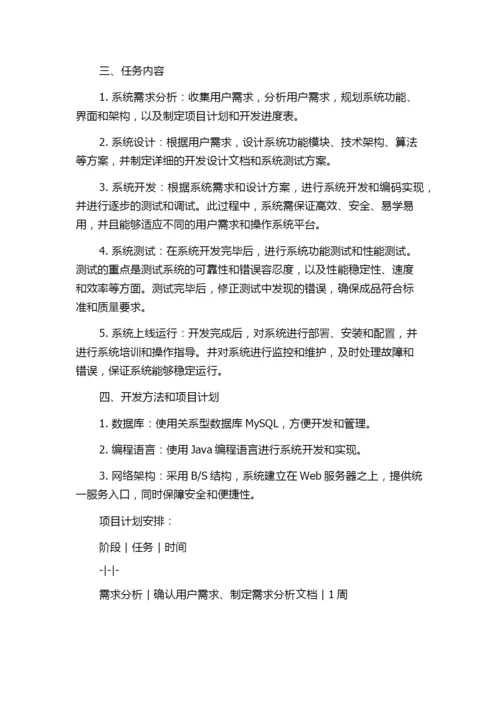 三、任务内容

1. 系统需求分析：收集用户需求，分析用户需求，规划系统功能、界面和架构，以及制定项目计划和开发进度表。

2. 系统设计：根据用户需求，设计系统功能模块、技术架构、算法等方案，并制定详细的开发设计文档和系统测试方案。

3. 系统开发：根据系统需求和设计方案，进行系统开发和编码实现，并进行逐步的测试和调试。此过程中，系统需保证高效、安全、易学易用，并且能够适应不同的用户需求和操作系统平台。

4. 系统测试：在系统开发完毕后，进行系统功能测试和性能测试。测试的重点是测试系统的可靠性和错误容忍度，以及性能稳定性、速度和效率等方面。测试完毕后，修正测试中发现的错误，确保成品符合标准和质量要求。

5. 系统上线运行：开发完成后，对系统进行部署、安装和配置，并进行系统培训和操作指导。并对系统进行监控和维护，及时处理故障和错误，保证系统能够稳定运行。

四、开发方法和项目计划

1. 数据库：使用关系型数据库 MySQL，方便开发和管理。

2. 编程语言：使用 Java 编程语言进行系统开发和实现。

3. 网络架构：采用 B/S 结构，系统建立在 Web 服务器之上，提供统一服务入口，同时保障安全和便捷性。

项目计划安排：

阶段 | 任务 | 时间

-|-|-

需求分析 | 确认用户需求、制定需求分析文档 | 1 周